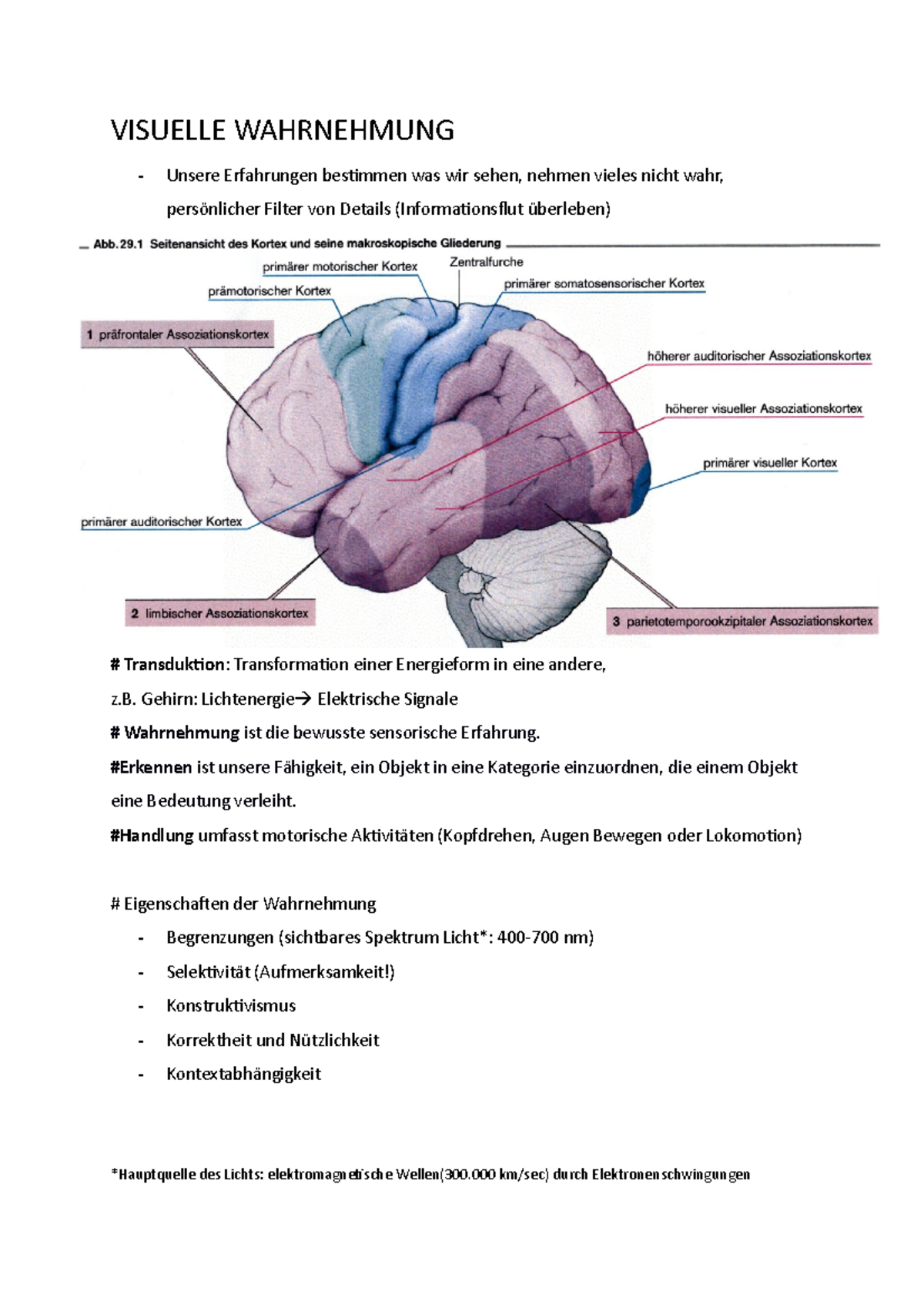 VISUELLE WAHRNEHMUNG

- Unsere Erfahrungen bestimmen was wir sehen, nehmen vieles nicht wahr, persönlicher Filter von Details (Informationsflut überleben)

Abb. 29.1 Seitenansicht des Kortex und seine makroskopische Gliederung

primärer motorischer Kortex
Zentralfurche
prämotorischer Kortex
primärer somatosensorischer Kortex
1 präfrontaler Assoziationskortex
höherer auditorischer Assoziationskortex
höherer visueller Assoziationskortex
primärer visueller Kortex
primärer auditorischer Kortex
2 limbischer Assoziationskortex
3 parietotemporookzipitaler Assoziationskortex

# Transduktion: Transformation einer Energieform in eine andere, z.B. Gehirn: Lichtenergie→ Elektrische Signale

# Wahrnehmung ist die bewusste sensorische Erfahrung.

#Erkennen ist unsere Fähigkeit, ein Objekt in eine Kategorie einzuordnen, die einem Objekt eine Bedeutung verleiht.

#Handlung umfasst motorische Aktivitäten (Kopfdrehen, Augen Bewegen oder Lokomotion)

# Eigenschaften der Wahrnehmung
- Begrenzungen (sichtbares Spektrum Licht*: 400-700 nm)
- Selektivität (Aufmerksamkeit!)
- Konstruktivismus
- Korrektheit und Nützlichkeit
- Kontextabhängigkeit

*Hauptquelle des Lichts: elektromagnetische Wellen(300.000 km/sec) durch Elektronenschwingungen